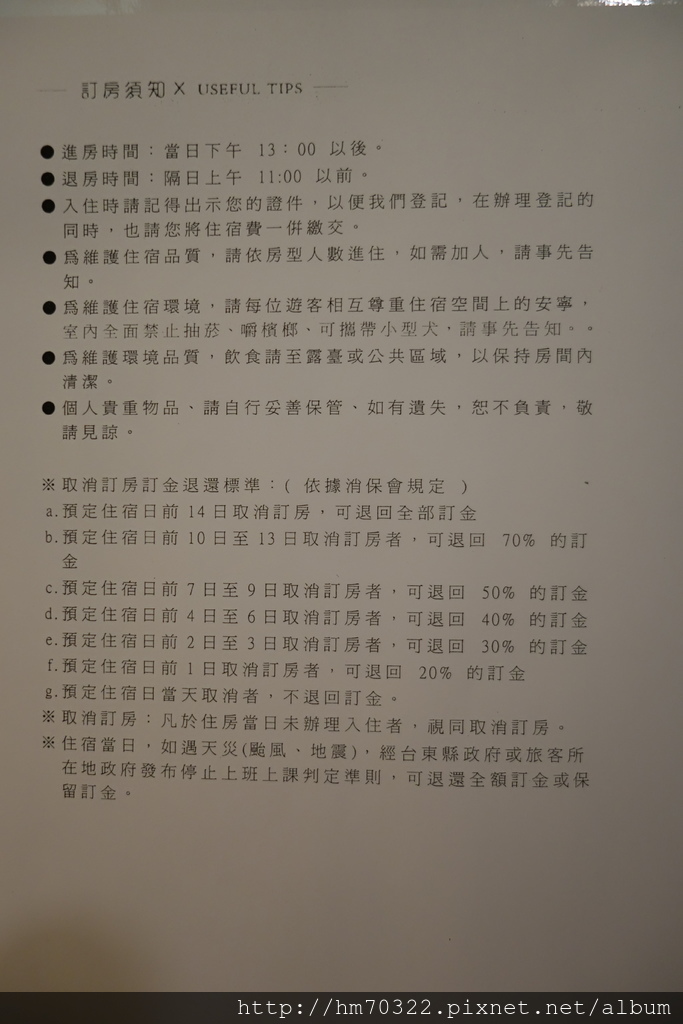 訂房須知 X USEFUL TIPS

● 進房時間：當日下午 13：00 以後。

● 退房時間：隔日上午 11:00 以前。

● 入住時請記得出示您的證件，以便我們登記，在辦理登記的同時，也請您將住宿費一併繳交。

● 爲維護住宿品質，請依房型人數進住，如需加人，請事先告知。

● 爲維護住宿環境，請每位遊客相互尊重住宿空間上的安寧，室內全面禁止抽菸、嚼檳榔、可攜帶小型犬，請事先告知。。

● 爲維護環境品質，飲食請至露臺或公共區域，以保持房間內清潔。

● 個人貴重物品、請自行妥善保管、如有遺失，恕不負責，敬請見諒。

※ 取消訂房訂金退還標準：( 依據消保會規定 )
a.預定住宿日前 14 日取消訂房，可退回全部訂金
b.預定住宿日前 10 日至 13 日取消訂房者，可退回 70% 的訂金
c.預定住宿日前 7 日至 9 日取消訂房者，可退回 50% 的訂金
d.預定住宿日前 4 日至 6 日取消訂房者，可退回 40% 的訂金
e.預定住宿日前 2 日至 3 日取消訂房者，可退回 30% 的訂金
f.預定住宿日前 1 日取消訂房者，可退回 20% 的訂金
g.預定住宿日當天取消者，不退回訂金。
※ 取消訂房：凡於住房當日未辦理入住者，視同取消訂房。
※ 住宿當日，如遇天災(颱風、地震)，經台東縣政府或旅客所在地政府發布停止上班上課判定準則，可退還全額訂金或保留訂金。

http://hm70322.pixnet.net/album